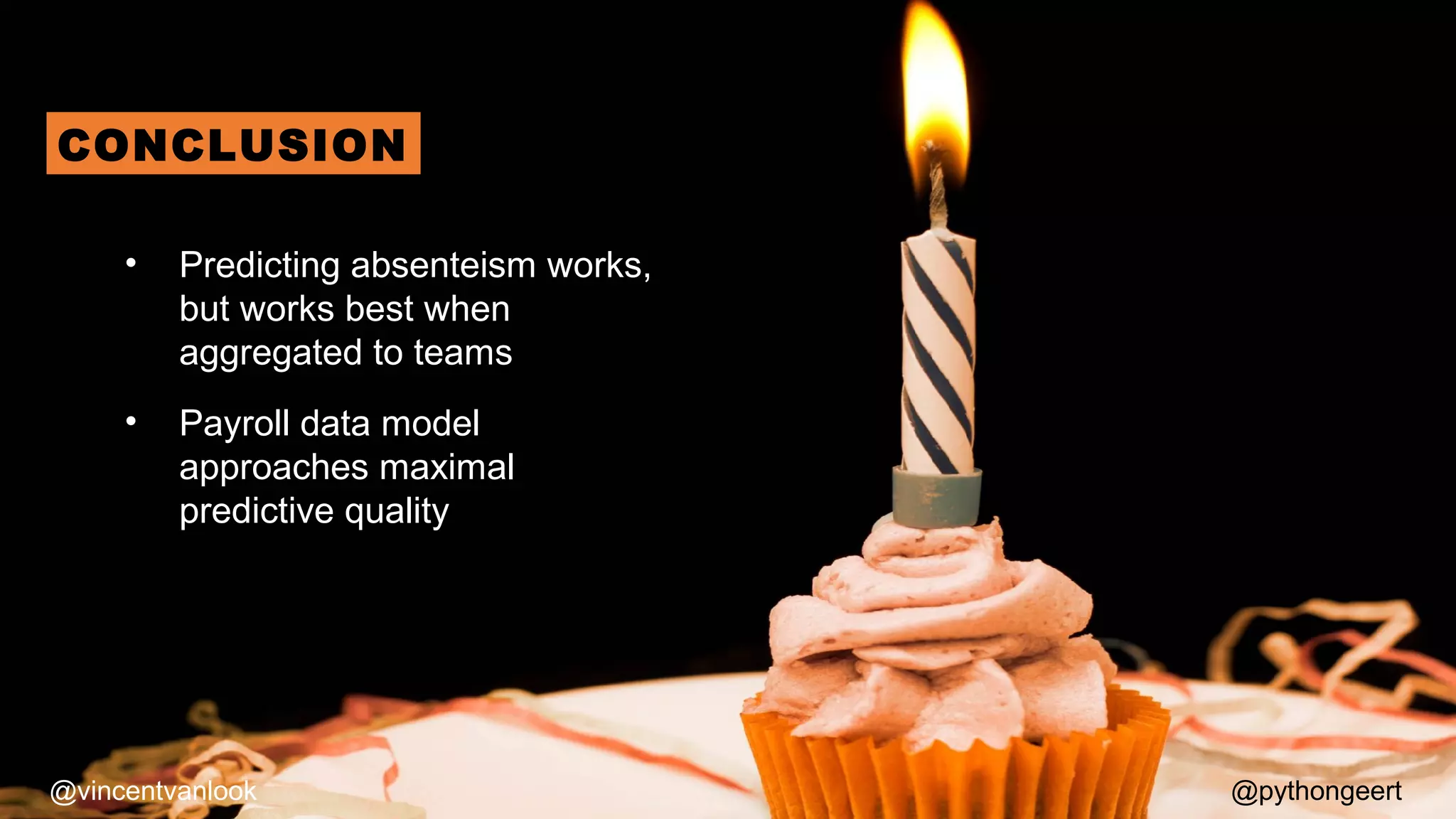 CONCLUSION

• Predicting absenteism works, but works best when aggregated to teams

• Payroll data model approaches maximal predictive quality

@vincentvanlook

@pythongeert